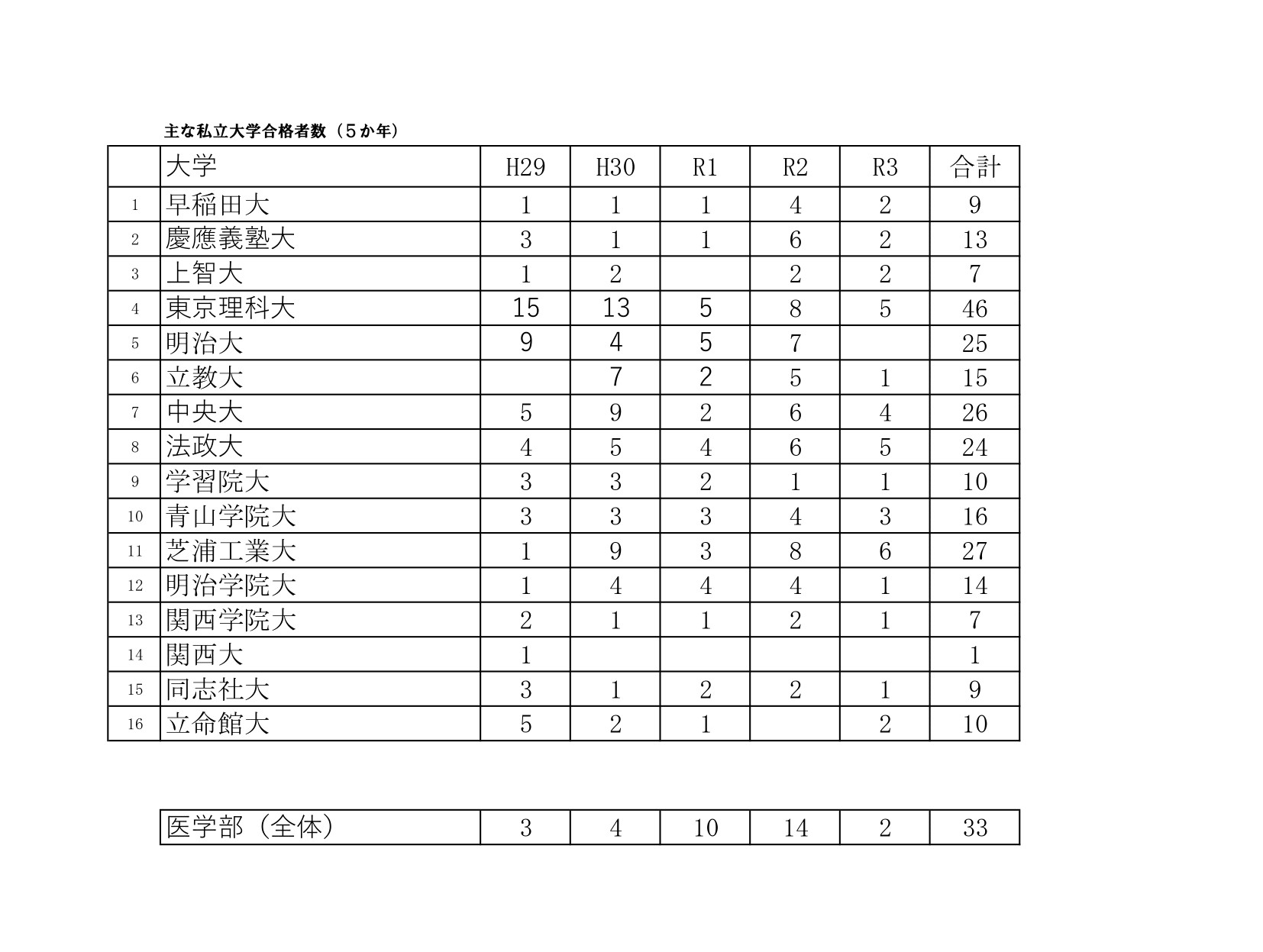 主な私立大学合格者数（５か年）

|  | 大学 | H29 | H30 | R1 | R2 | R3 | 合計 |
|---|---|---|---|---|---|---|---|
| 1 | 早稲田大 | 1 | 1 | 1 | 4 | 2 | 9 |
| 2 | 慶應義塾大 | 3 | 1 | 1 | 6 | 2 | 13 |
| 3 | 上智大 | 1 | 2 |  | 2 | 2 | 7 |
| 4 | 東京理科大 | 15 | 13 | 5 | 8 | 5 | 46 |
| 5 | 明治大 | 9 | 4 | 5 | 7 |  | 25 |
| 6 | 立教大 |  | 7 | 2 | 5 | 1 | 15 |
| 7 | 中央大 | 5 | 9 | 2 | 6 | 4 | 26 |
| 8 | 法政大 | 4 | 5 | 4 | 6 | 5 | 24 |
| 9 | 学習院大 | 3 | 3 | 2 | 1 | 1 | 10 |
| 10 | 青山学院大 | 3 | 3 | 3 | 4 | 3 | 16 |
| 11 | 芝浦工業大 | 1 | 9 | 3 | 8 | 6 | 27 |
| 12 | 明治学院大 | 1 | 4 | 4 | 4 | 1 | 14 |
| 13 | 関西学院大 | 2 | 1 | 1 | 2 | 1 | 7 |
| 14 | 関西大 | 1 |  |  |  |  | 1 |
| 15 | 同志社大 | 3 | 1 | 2 | 2 | 1 | 9 |
| 16 | 立命館大 | 5 | 2 | 1 |  | 2 | 10 |

| 医学部（全体） | 3 | 4 | 10 | 14 | 2 | 33 |
|---|---|---|---|---|---|---|